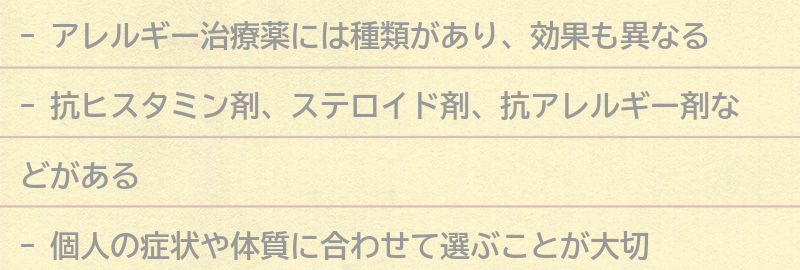 - アレルギー治療薬には種類があり、効果も異なる

- 抗ヒスタミン剤、ステロイド剤、抗アレルギー剤などがある

- 個人の症状や体質に合わせて選ぶことが大切